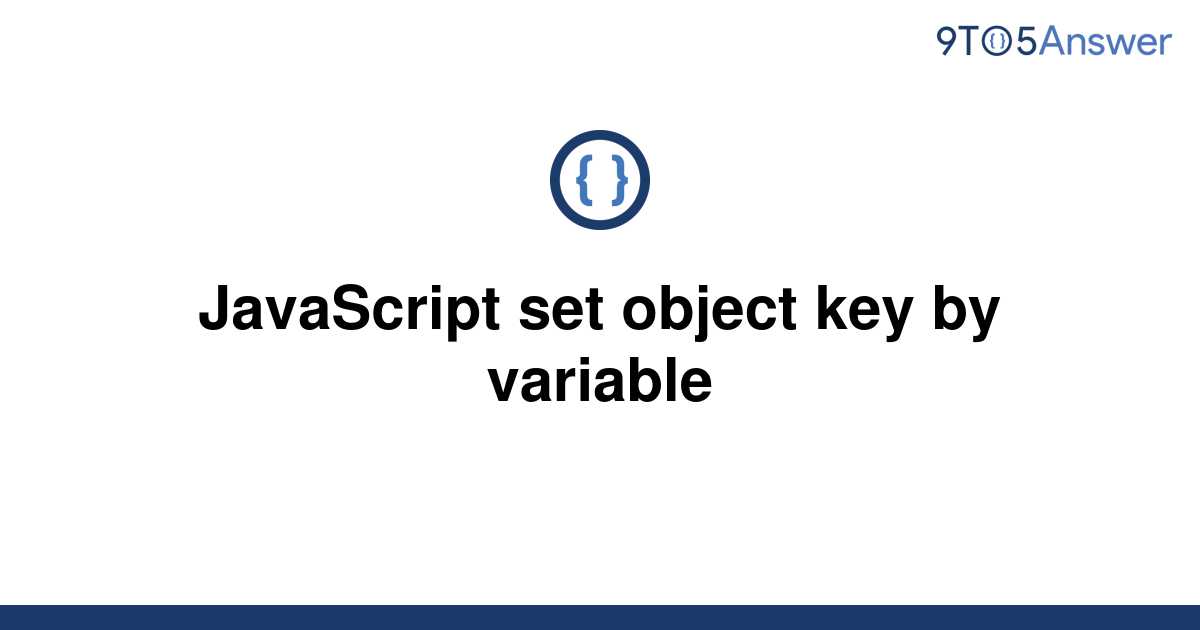 9TO5Answer

{ }

JavaScript set object key by variable